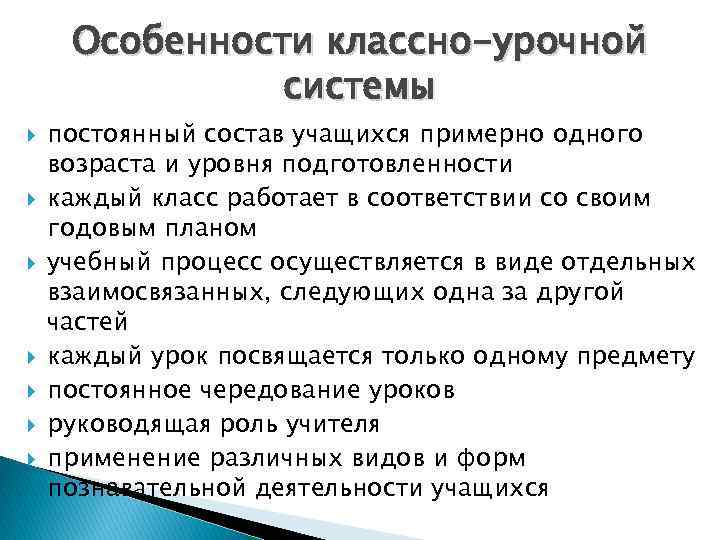 Особенности классно-урочной системы

постоянный состав учащихся примерно одного возраста и уровня подготовленности

каждый класс работает в соответствии со своим годовым планом

учебный процесс осуществляется в виде отдельных взаимосвязанных, следующих одна за другой частей

каждый урок посвящается только одному предмету

постоянное чередование уроков

руководящая роль учителя

применение различных видов и форм познавательной деятельности учащихся